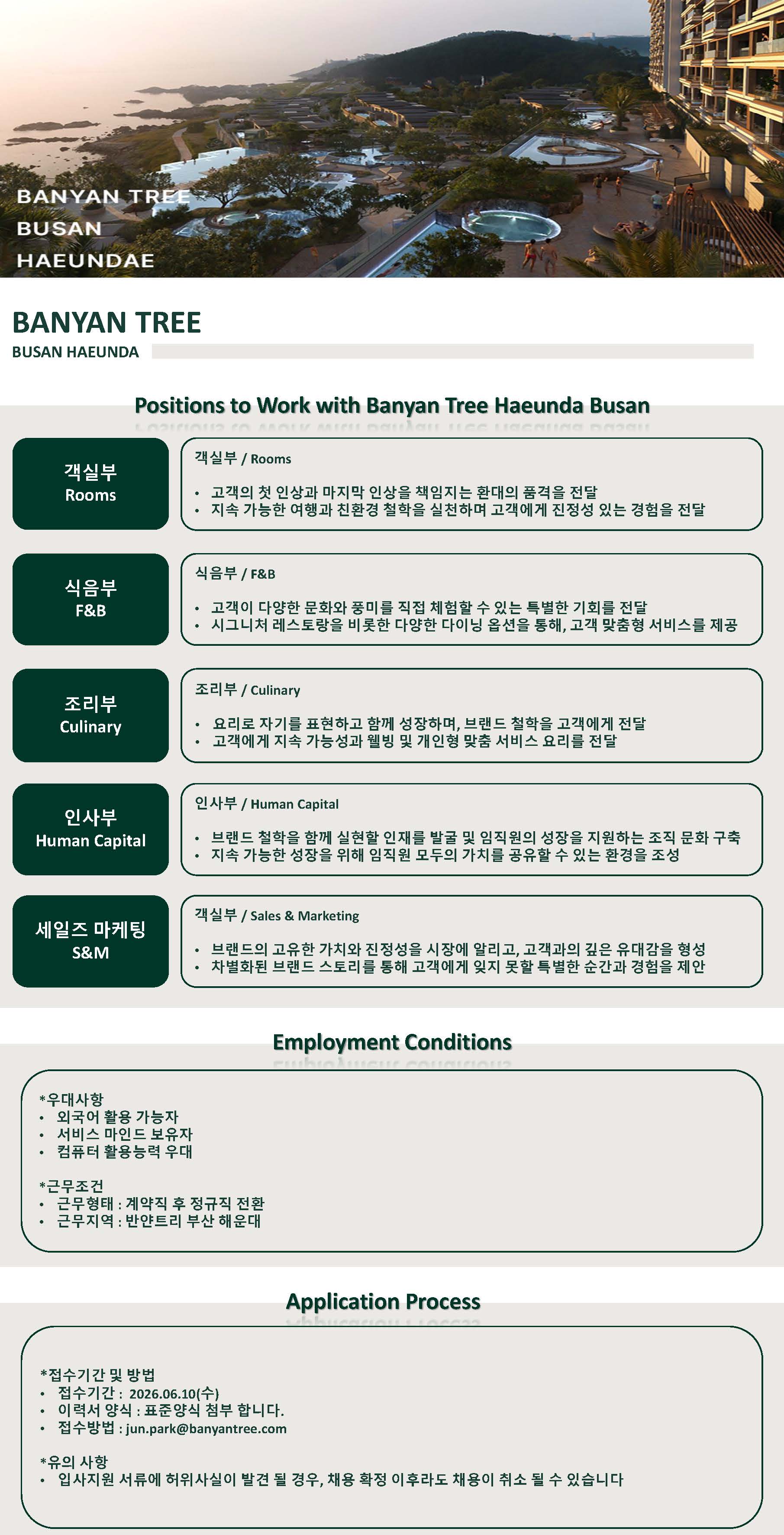 BANYAN TREE
BUSAN
HAEUNDAE

BANYAN TREE
BUSAN HAEUNDA

Positions to Work with Banyan Tree Haeunda Busan

객실부
Rooms

객실부 / Rooms

• 고객의 첫 인상과 마지막 인상을 책임지는 환대의 품격을 전달
• 지속 가능한 여행과 친환경 철학을 실천하며 고객에게 진정성 있는 경험을 전달

식음부
F&B

식음부 / F&B

• 고객이 다양한 문화와 풍미를 직접 체험할 수 있는 특별한 기회를 전달
• 시그니처 레스토랑을 비롯한 다양한 다이닝 옵션을 통해, 고객 맞춤형 서비스를 제공

조리부
Culinary

조리부 / Culinary

• 요리로 자기를 표현하고 함께 성장하며, 브랜드 철학을 고객에게 전달
• 고객에게 지속 가능성과 웰빙 및 개인형 맞춤 서비스 요리를 전달

인사부
Human Capital

인사부 / Human Capital

• 브랜드 철학을 함께 실현할 인재를 발굴 및 임직원의 성장을 지원하는 조직 문화 구축
• 지속 가능한 성장을 위해 임직원 모두의 가치를 공유할 수 있는 환경을 조성

세일즈 마케팅
S&M

객실부 / Sales & Marketing

• 브랜드의 고유한 가치와 진정성을 시장에 알리고, 고객과의 깊은 유대감을 형성
• 차별화된 브랜드 스토리를 통해 고객에게 잊지 못할 특별한 순간과 경험을 제안

Employment Conditions

*우대사항
• 외국어 활용 가능자
• 서비스 마인드 보유자
• 컴퓨터 활용능력 우대

*근무조건
• 근무형태 : 계약직 후 정규직 전환
• 근무지역 : 반얀트리 부산 해운대

Application Process

*접수기간 및 방법
• 접수기간 : 2026.06.10(수)
• 이력서 양식 : 표준양식 첨부 합니다.
• 접수방법 : jun.park@banyantree.com

*유의 사항
• 입사지원 서류에 허위사실이 발견 될 경우, 채용 확정 이후라도 채용이 취소 될 수 있습니다